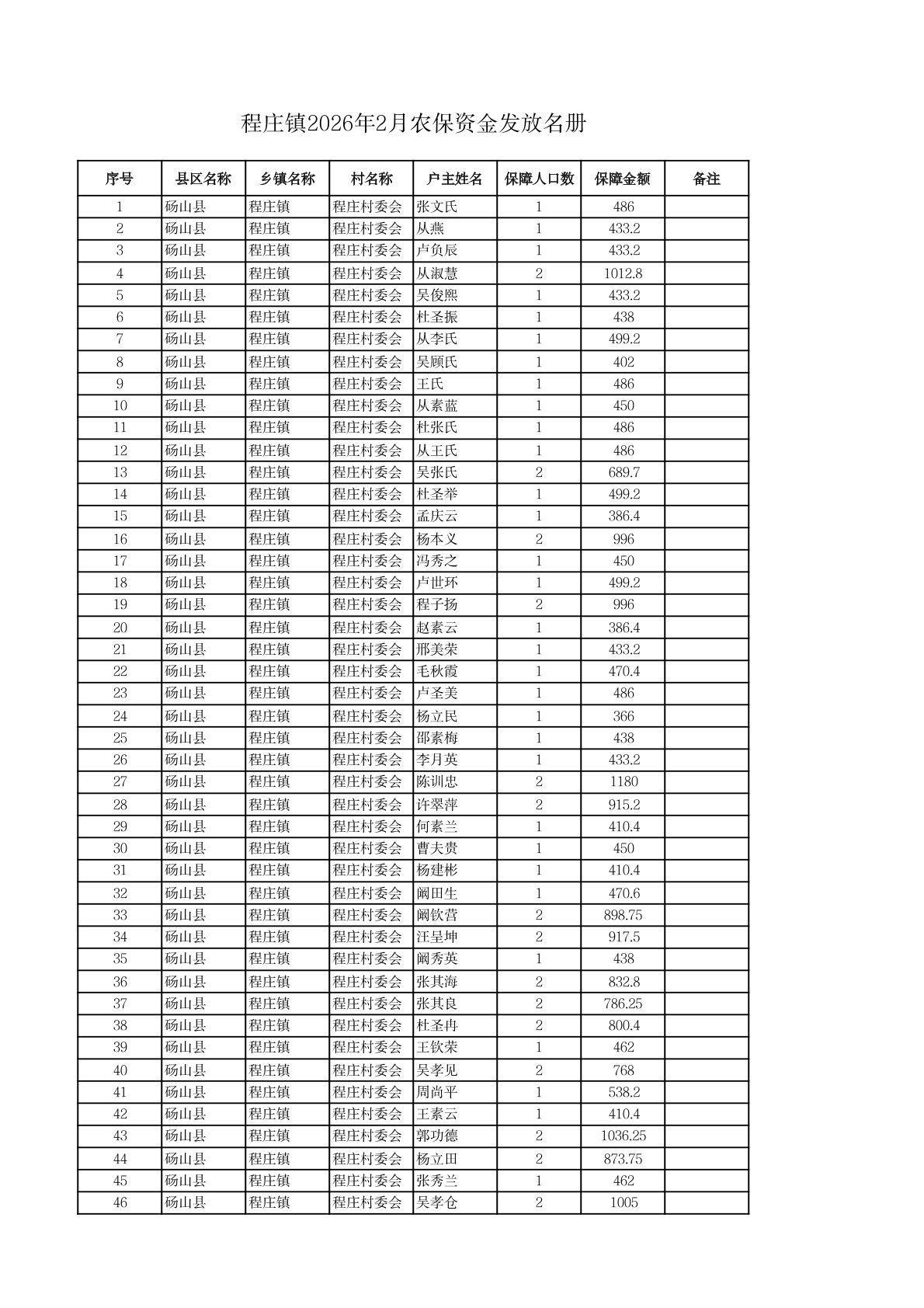 程庄镇2026年2月农保资金发放名册

| 序号 | 县区名称 | 乡镇名称 | 村名称 | 户主姓名 | 保障人口数 | 保障金额 | 备注 |
|---|---|---|---|---|---|---|---|
| 1 | 砀山县 | 程庄镇 | 程庄村委会 | 张文氏 | 1 | 486 | |
| 2 | 砀山县 | 程庄镇 | 程庄村委会 | 从燕 | 1 | 433.2 | |
| 3 | 砀山县 | 程庄镇 | 程庄村委会 | 卢负辰 | 1 | 433.2 | |
| 4 | 砀山县 | 程庄镇 | 程庄村委会 | 从淑慧 | 2 | 1012.8 | |
| 5 | 砀山县 | 程庄镇 | 程庄村委会 | 吴俊熙 | 1 | 433.2 | |
| 6 | 砀山县 | 程庄镇 | 程庄村委会 | 杜圣振 | 1 | 438 | |
| 7 | 砀山县 | 程庄镇 | 程庄村委会 | 从李氏 | 1 | 499.2 | |
| 8 | 砀山县 | 程庄镇 | 程庄村委会 | 吴顾氏 | 1 | 402 | |
| 9 | 砀山县 | 程庄镇 | 程庄村委会 | 王氏 | 1 | 486 | |
| 10 | 砀山县 | 程庄镇 | 程庄村委会 | 从素蓝 | 1 | 450 | |
| 11 | 砀山县 | 程庄镇 | 程庄村委会 | 杜张氏 | 1 | 486 | |
| 12 | 砀山县 | 程庄镇 | 程庄村委会 | 从王氏 | 1 | 486 | |
| 13 | 砀山县 | 程庄镇 | 程庄村委会 | 吴张氏 | 2 | 689.7 | |
| 14 | 砀山县 | 程庄镇 | 程庄村委会 | 杜圣举 | 1 | 499.2 | |
| 15 | 砀山县 | 程庄镇 | 程庄村委会 | 孟庆云 | 1 | 386.4 | |
| 16 | 砀山县 | 程庄镇 | 程庄村委会 | 杨本义 | 2 | 996 | |
| 17 | 砀山县 | 程庄镇 | 程庄村委会 | 冯秀之 | 1 | 450 | |
| 18 | 砀山县 | 程庄镇 | 程庄村委会 | 卢世环 | 1 | 499.2 | |
| 19 | 砀山县 | 程庄镇 | 程庄村委会 | 程子扬 | 2 | 996 | |
| 20 | 砀山县 | 程庄镇 | 程庄村委会 | 赵素云 | 1 | 386.4 | |
| 21 | 砀山县 | 程庄镇 | 程庄村委会 | 邢美荣 | 1 | 433.2 | |
| 22 | 砀山县 | 程庄镇 | 程庄村委会 | 毛秋霞 | 1 | 470.4 | |
| 23 | 砀山县 | 程庄镇 | 程庄村委会 | 卢圣美 | 1 | 486 | |
| 24 | 砀山县 | 程庄镇 | 程庄村委会 | 杨立民 | 1 | 366 | |
| 25 | 砀山县 | 程庄镇 | 程庄村委会 | 邵素梅 | 1 | 438 | |
| 26 | 砀山县 | 程庄镇 | 程庄村委会 | 李月英 | 1 | 433.2 | |
| 27 | 砀山县 | 程庄镇 | 程庄村委会 | 陈训忠 | 2 | 1180 | |
| 28 | 砀山县 | 程庄镇 | 程庄村委会 | 许翠萍 | 2 | 915.2 | |
| 29 | 砀山县 | 程庄镇 | 程庄村委会 | 何素兰 | 1 | 410.4 | |
| 30 | 砀山县 | 程庄镇 | 程庄村委会 | 曹夫贵 | 1 | 450 | |
| 31 | 砀山县 | 程庄镇 | 程庄村委会 | 杨建彬 | 1 | 410.4 | |
| 32 | 砀山县 | 程庄镇 | 程庄村委会 | 阚田生 | 1 | 470.6 | |
| 33 | 砀山县 | 程庄镇 | 程庄村委会 | 阚钦营 | 2 | 898.75 | |
| 34 | 砀山县 | 程庄镇 | 程庄村委会 | 汪呈坤 | 2 | 917.5 | |
| 35 | 砀山县 | 程庄镇 | 程庄村委会 | 阚秀英 | 1 | 438 | |
| 36 | 砀山县 | 程庄镇 | 程庄村委会 | 张其海 | 2 | 832.8 | |
| 37 | 砀山县 | 程庄镇 | 程庄村委会 | 张其良 | 2 | 786.25 | |
| 38 | 砀山县 | 程庄镇 | 程庄村委会 | 杜圣冉 | 2 | 800.4 | |
| 39 | 砀山县 | 程庄镇 | 程庄村委会 | 王钦荣 | 1 | 462 | |
| 40 | 砀山县 | 程庄镇 | 程庄村委会 | 吴孝见 | 2 | 768 | |
| 41 | 砀山县 | 程庄镇 | 程庄村委会 | 周尚平 | 1 | 538.2 | |
| 42 | 砀山县 | 程庄镇 | 程庄村委会 | 王素云 | 1 | 410.4 | |
| 43 | 砀山县 | 程庄镇 | 程庄村委会 | 郭功德 | 2 | 1036.25 | |
| 44 | 砀山县 | 程庄镇 | 程庄村委会 | 杨立田 | 2 | 873.75 | |
| 45 | 砀山县 | 程庄镇 | 程庄村委会 | 张秀兰 | 1 | 462 | |
| 46 | 砀山县 | 程庄镇 | 程庄村委会 | 吴孝仓 | 2 | 1005 | |